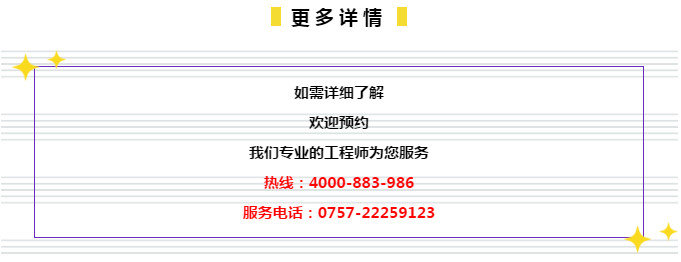 更多详情

如需详细了解

欢迎预约

我们专业的工程师为您服务

热线：4000-883-986

服务电话：0757-22259123